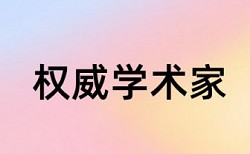 权威学术家